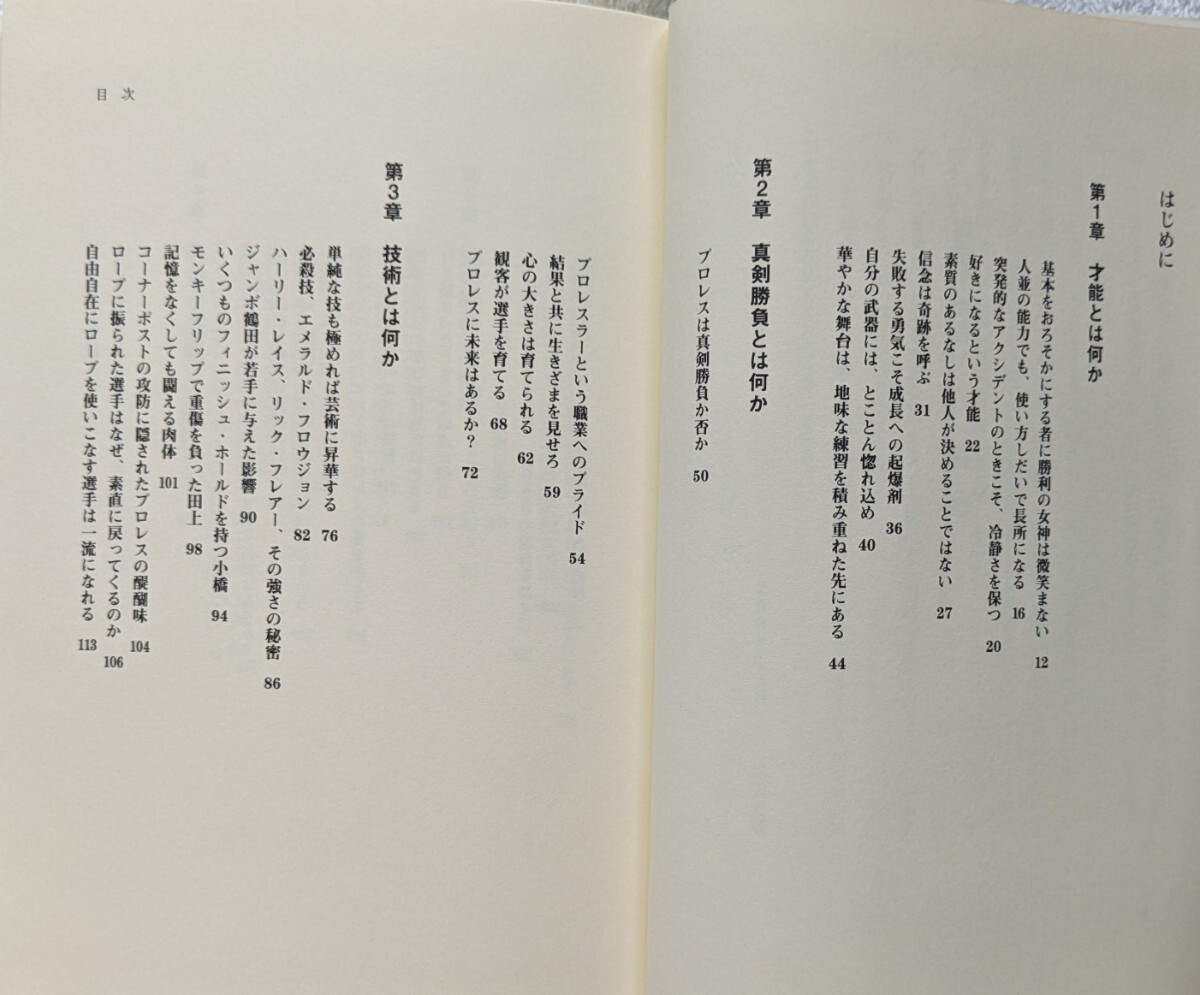 はじめに

第1章　才能とは何か

基本をおろそかにする者に勝利の女神は微笑まない　12
人並の能力でも、使い方しだいで長所になる　16
突発的なアクシデントのときこそ、冷静さを保つ　20
好きになるという才能　22
素質のあるなしは他人が決めることではない　27
信念は奇跡を呼ぶ　31
失敗する勇気こそ成長への起爆剤　36
自分の武器には、とことん惚れ込め　40
華やかな舞台は、地味な練習を積み重ねた先にある　44

第2章　真剣勝負とは何か

プロレスは真剣勝負か否か　50
プロレスラーという職業へのプライド　54
結果と共に生きざまを見せろ　59
心の大きさは育てられる　62
観客が選手を育てる　68
プロレスに未来はあるか？　72

第3章　技術とは何か

単純な技も極めれば芸術に昇華する　76
必殺技、エメラルド・フロウジョン　82
ハーリー・レイス、リック・フレアー、その強さの秘密　86
ジャンボ鶴田が若手に与えた影響　90
いくつものフィニッシュ・ホールドを持つ小橋　94
モンキーフリップで重傷を負った田上　98
記憶をなくしても闘える肉体　101
コーナーポストの攻防に隠されたプロレスの醍醐味　104
ロープに振られた選手はなぜ、素直に戻ってくるのか　106
自由自在にロープを使いこなす選手は一流になれる　113

目次